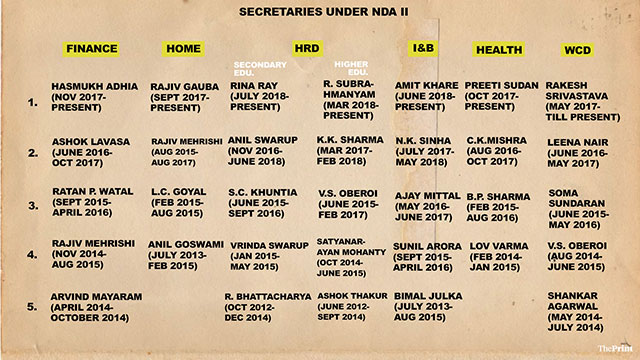 SECRETARIES UNDER NDA II

| | FINANCE | HOME | HRD SECONDARY EDU. | HRD HIGHER EDU. | I&B | HEALTH | WCD |
|---|---|---|---|---|---|---|---|
| 1. | HASMUKH ADHIA (NOV 2017-PRESENT) | RAJIV GAUBA (SEPT 2017-PRESENT) | RINA RAY (JULY 2018-PRESENT) | R. SUBRAHMANYAM (MAR 2018-PRESENT) | AMIT KHARE (JUNE 2018-PRESENT) | PREETI SUDAN (OCT 2017-PRESENT) | RAKESH SRIVASTAVA (MAY 2017-TILL PRESENT) |
| 2. | ASHOK LAVASA (JUNE 2016-OCT 2017) | RAJIV MEHRISHI (AUG 2015-AUG 2017) | ANIL SWARUP (NOV 2016-JUNE 2018) | K.K. SHARMA (MAR 2017-FEB 2018) | N.K. SINHA (JULY 2017-MAY 2018) | C.K.MISHRA (AUG 2016-OCT 2017) | LEENA NAIR (JUNE 2016-MAY 2017) |
| 3. | RATAN P. WATAL (SEPT 2015-APRIL 2016) | L.C. GOYAL (FEB 2015-AUG 2015) | S.C. KHUNTIA (JUNE 2015-SEPT 2016) | V.S. OBEROI (JUNE 2015-FEB 2017) | AJAY MITTAL (MAY 2016-JUNE 2017) | B.P. SHARMA (FEB 2015-AUG 2016) | SOMA SUNDARAN (JUNE 2015-MAY 2016) |
| 4. | RAJIV MEHRISHI (NOV 2014-AUG 2015) | ANIL GOSWAMI (JULY 2013-FEB 2015) | VRINDA SWARUP (JAN 2015-MAY 2015) | SATYANARAYAN MOHANTY (OCT 2014-JUNE 2015) | SUNIL ARORA (SEPT 2015-APRIL 2016) | LOV VARMA (FEB 2014-JAN 2015) | V.S. OBEROI (AUG 2014-JUNE 2015) |
| 5. | ARVIND MAYARAM (APRIL 2014-OCTOBER 2014) | | R. BHATTACHARYA (OCT 2012-DEC 2014) | ASHOK THAKUR (JUNE 2012-SEPT 2014) | BIMAL JULKA (JULY 2013-AUG 2015) | | SHANKAR AGARWAL (MAY 2014-JULY 2014) |

ThePrint